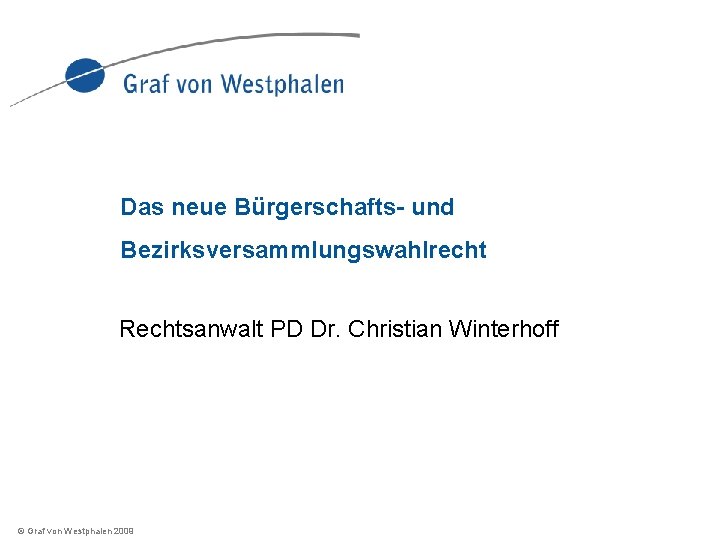 Graf von Westphalen

Das neue Bürgerschafts- und Bezirksversammlungswahlrecht

Rechtsanwalt PD Dr. Christian Winterhoff

© Graf von Westphalen 2009